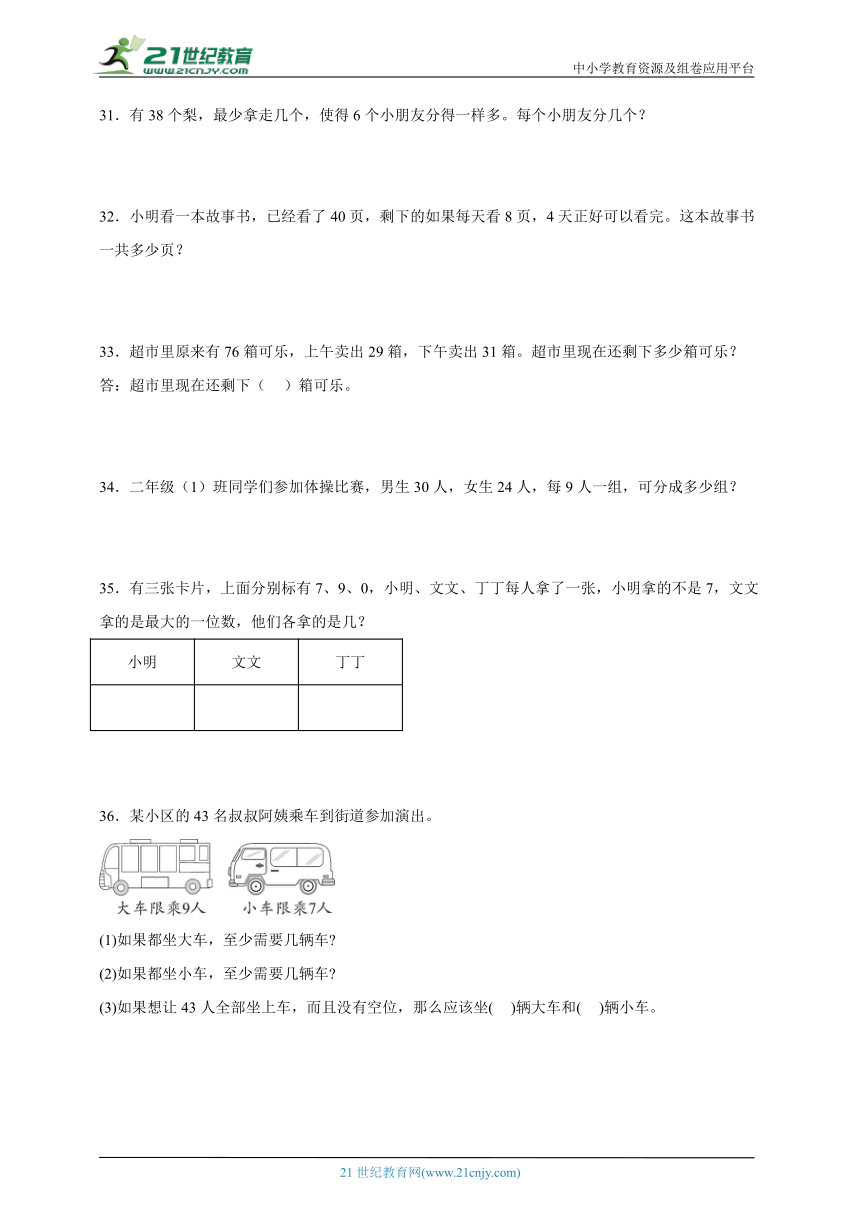 21世纪教育
www.21cnjy.com
中小学教育资源及组卷应用平台

31．有 38 个梨，最少拿走几个，使得 6 个小朋友分得一样多。每个小朋友分几个？

32．小明看一本故事书，已经看了 40 页，剩下的如果每天看 8 页，4 天正好可以看完。这本故事书一共多少页？

33．超市里原来有 76 箱可乐，上午卖出 29 箱，下午卖出 31 箱。超市里现在还剩下多少箱可乐？
答：超市里现在还剩下（　）箱可乐。

34．二年级（1）班同学们参加体操比赛，男生 30 人，女生 24 人，每 9 人一组，可分成多少组？

35．有三张卡片，上面分别标有 7、9、0，小明、文文、丁丁每人拿了一张，小明拿的不是 7，文文拿的是最大的一位数，他们各拿的是几？

| 小明 | 文文 | 丁丁 |
|---|---|---|
| | | |

36．某小区的 43 名叔叔阿姨乘车到街道参加演出。

大车限乘9人　小车限乘7人

(1)如果都坐大车，至少需要几辆车?
(2)如果都坐小车，至少需要几辆车?
(3)如果想让 43 人全部坐上车，而且没有空位，那么应该坐(　)辆大车和(　)辆小车。

21 世纪教育网(www.21cnjy.com)